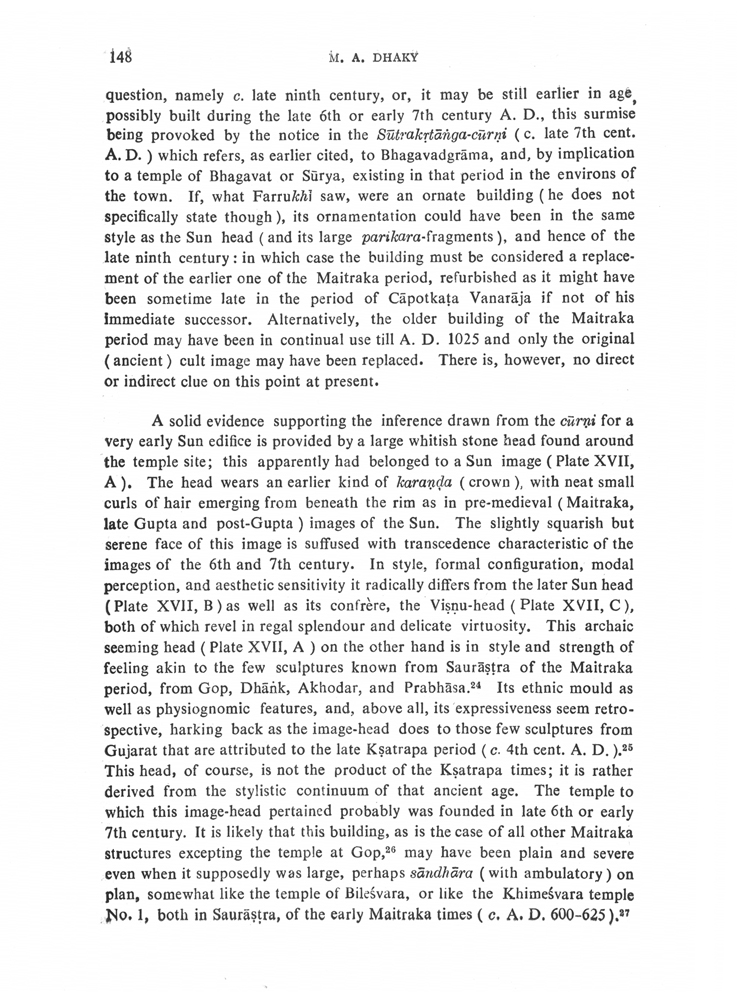 148 M. A. DHAKY

question, namely c. late ninth century, or, it may be still earlier in age, possibly built during the late 6th or early 7th century A. D., this surmise being provoked by the notice in the Sūtrakṛtāṅga-cūrṇi ( c. late 7th cent. A. D. ) which refers, as earlier cited, to Bhagavadgrāma, and, by implication to a temple of Bhagavat or Sūrya, existing in that period in the environs of the town. If, what Farrukhī saw, were an ornate building ( he does not specifically state though ), its ornamentation could have been in the same style as the Sun head ( and its large parikara-fragments ), and hence of the late ninth century : in which case the building must be considered a replacement of the earlier one of the Maitraka period, refurbished as it might have been sometime late in the period of Cāpotkaṭa Vanarāja if not of his immediate successor. Alternatively, the older building of the Maitraka period may have been in continual use till A. D. 1025 and only the original ( ancient ) cult image may have been replaced. There is, however, no direct or indirect clue on this point at present.

A solid evidence supporting the inference drawn from the cūrṇi for a very early Sun edifice is provided by a large whitish stone head found around the temple site; this apparently had belonged to a Sun image ( Plate XVII, A ). The head wears an earlier kind of karaṇḍa ( crown ), with neat small curls of hair emerging from beneath the rim as in pre-medieval ( Maitraka, late Gupta and post-Gupta ) images of the Sun. The slightly squarish but serene face of this image is suffused with transcedence characteristic of the images of the 6th and 7th century. In style, formal configuration, modal perception, and aesthetic sensitivity it radically differs from the later Sun head ( Plate XVII, B ) as well as its confrère, the Viṣṇu-head ( Plate XVII, C ), both of which revel in regal splendour and delicate virtuosity. This archaic seeming head ( Plate XVII, A ) on the other hand is in style and strength of feeling akin to the few sculptures known from Saurāṣṭra of the Maitraka period, from Gop, Dhāṅk, Akhodar, and Prabhāsa.$^{24}$ Its ethnic mould as well as physiognomic features, and, above all, its expressiveness seem retrospective, harking back as the image-head does to those few sculptures from Gujarat that are attributed to the late Kṣatrapa period ( c. 4th cent. A. D. ).$^{25}$ This head, of course, is not the product of the Kṣatrapa times; it is rather derived from the stylistic continuum of that ancient age. The temple to which this image-head pertained probably was founded in late 6th or early 7th century. It is likely that this building, as is the case of all other Maitraka structures excepting the temple at Gop,$^{26}$ may have been plain and severe even when it supposedly was large, perhaps sāndhāra ( with ambulatory ) on plan, somewhat like the temple of Bileśvara, or like the Khimeśvara temple No. 1, both in Saurāṣṭra, of the early Maitraka times ( c. A. D. 600-625 ).$^{27}$